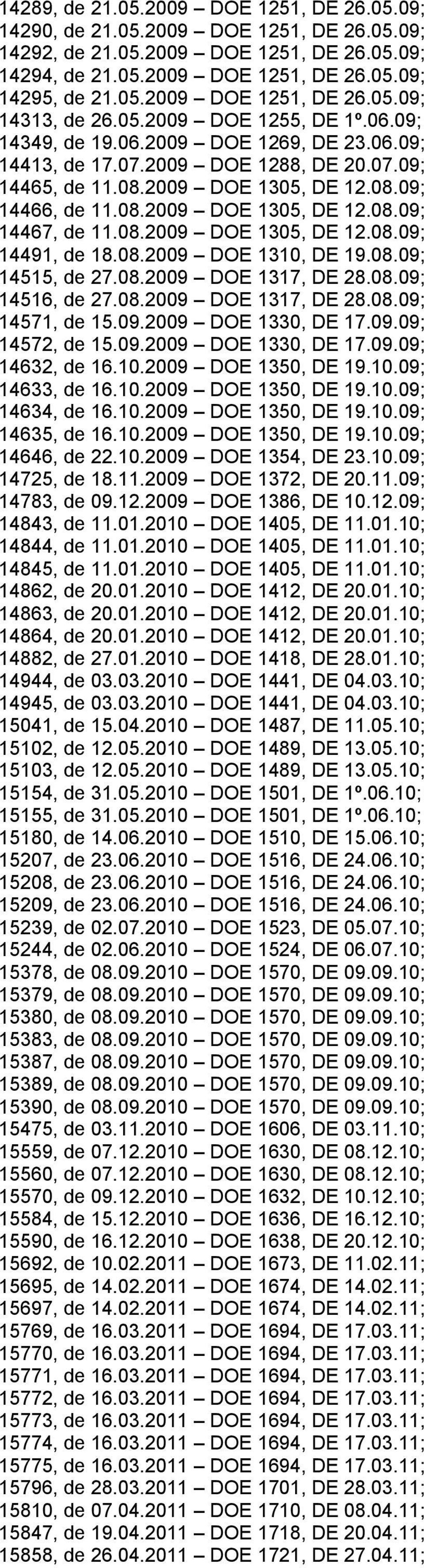 14289, de 21.05.2009 – DOE 1251, DE 26.05.09;
14290, de 21.05.2009 – DOE 1251, DE 26.05.09;
14292, de 21.05.2009 – DOE 1251, DE 26.05.09;
14294, de 21.05.2009 – DOE 1251, DE 26.05.09;
14295, de 21.05.2009 – DOE 1251, DE 26.05.09;
14313, de 26.05.2009 – DOE 1255, DE 1º.06.09;
14349, de 19.06.2009 – DOE 1269, DE 23.06.09;
14413, de 17.07.2009 – DOE 1288, DE 20.07.09;
14465, de 11.08.2009 – DOE 1305, DE 12.08.09;
14466, de 11.08.2009 – DOE 1305, DE 12.08.09;
14467, de 11.08.2009 – DOE 1305, DE 12.08.09;
14491, de 18.08.2009 – DOE 1310, DE 19.08.09;
14515, de 27.08.2009 – DOE 1317, DE 28.08.09;
14516, de 27.08.2009 – DOE 1317, DE 28.08.09;
14571, de 15.09.2009 – DOE 1330, DE 17.09.09;
14572, de 15.09.2009 – DOE 1330, DE 17.09.09;
14632, de 16.10.2009 – DOE 1350, DE 19.10.09;
14633, de 16.10.2009 – DOE 1350, DE 19.10.09;
14634, de 16.10.2009 – DOE 1350, DE 19.10.09;
14635, de 16.10.2009 – DOE 1350, DE 19.10.09;
14646, de 22.10.2009 – DOE 1354, DE 23.10.09;
14725, de 18.11.2009 – DOE 1372, DE 20.11.09;
14783, de 09.12.2009 – DOE 1386, DE 10.12.09;
14843, de 11.01.2010 – DOE 1405, DE 11.01.10;
14844, de 11.01.2010 – DOE 1405, DE 11.01.10;
14845, de 11.01.2010 – DOE 1405, DE 11.01.10;
14862, de 20.01.2010 – DOE 1412, DE 20.01.10;
14863, de 20.01.2010 – DOE 1412, DE 20.01.10;
14864, de 20.01.2010 – DOE 1412, DE 20.01.10;
14882, de 27.01.2010 – DOE 1418, DE 28.01.10;
14944, de 03.03.2010 – DOE 1441, DE 04.03.10;
14945, de 03.03.2010 – DOE 1441, DE 04.03.10;
15041, de 15.04.2010 – DOE 1487, DE 11.05.10;
15102, de 12.05.2010 – DOE 1489, DE 13.05.10;
15103, de 12.05.2010 – DOE 1489, DE 13.05.10;
15154, de 31.05.2010 – DOE 1501, DE 1º.06.10;
15155, de 31.05.2010 – DOE 1501, DE 1º.06.10;
15180, de 14.06.2010 – DOE 1510, DE 15.06.10;
15207, de 23.06.2010 – DOE 1516, DE 24.06.10;
15208, de 23.06.2010 – DOE 1516, DE 24.06.10;
15209, de 23.06.2010 – DOE 1516, DE 24.06.10;
15239, de 02.07.2010 – DOE 1523, DE 05.07.10;
15244, de 02.06.2010 – DOE 1524, DE 06.07.10;
15378, de 08.09.2010 – DOE 1570, DE 09.09.10;
15379, de 08.09.2010 – DOE 1570, DE 09.09.10;
15380, de 08.09.2010 – DOE 1570, DE 09.09.10;
15383, de 08.09.2010 – DOE 1570, DE 09.09.10;
15387, de 08.09.2010 – DOE 1570, DE 09.09.10;
15389, de 08.09.2010 – DOE 1570, DE 09.09.10;
15390, de 08.09.2010 – DOE 1570, DE 09.09.10;
15475, de 03.11.2010 – DOE 1606, DE 03.11.10;
15559, de 07.12.2010 – DOE 1630, DE 08.12.10;
15560, de 07.12.2010 – DOE 1630, DE 08.12.10;
15570, de 09.12.2010 – DOE 1632, DE 10.12.10;
15584, de 15.12.2010 – DOE 1636, DE 16.12.10;
15590, de 16.12.2010 – DOE 1638, DE 20.12.10;
15692, de 10.02.2011 – DOE 1673, DE 11.02.11;
15695, de 14.02.2011 – DOE 1674, DE 14.02.11;
15697, de 14.02.2011 – DOE 1674, DE 14.02.11;
15769, de 16.03.2011 – DOE 1694, DE 17.03.11;
15770, de 16.03.2011 – DOE 1694, DE 17.03.11;
15771, de 16.03.2011 – DOE 1694, DE 17.03.11;
15772, de 16.03.2011 – DOE 1694, DE 17.03.11;
15773, de 16.03.2011 – DOE 1694, DE 17.03.11;
15774, de 16.03.2011 – DOE 1694, DE 17.03.11;
15775, de 16.03.2011 – DOE 1694, DE 17.03.11;
15796, de 28.03.2011 – DOE 1701, DE 28.03.11;
15810, de 07.04.2011 – DOE 1710, DE 08.04.11;
15847, de 19.04.2011 – DOE 1718, DE 20.04.11;
15858, de 26.04.2011 – DOE 1721, DE 27.04.11;